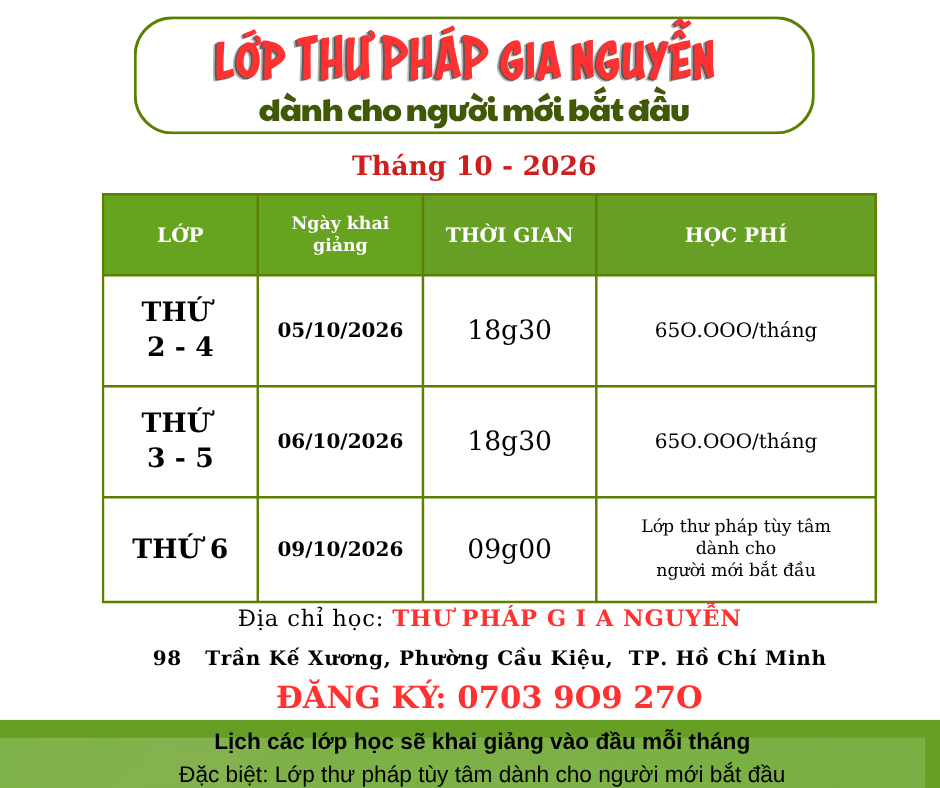 LỚP THƯ PHÁP GIA NGUYỄN
dành cho người mới bắt đầu

Tháng 10 - 2026

| LỚP | Ngày khai giảng | THỜI GIAN | HỌC PHÍ |
|---|---|---|---|
| THỨ 2 - 4 | 05/10/2026 | 18g30 | 65O.OOO/tháng |
| THỨ 3 - 5 | 06/10/2026 | 18g30 | 65O.OOO/tháng |
| THỨ 6 | 09/10/2026 | 09g00 | Lớp thư pháp tùy tâm dành cho người mới bắt đầu |

Địa chỉ học: THƯ PHÁP G I A NGUYỄN

98 Trần Kế Xương, Phường Cầu Kiệu, TP. Hồ Chí Minh

ĐĂNG KÝ: 0703 9O9 27O

Lịch các lớp học sẽ khai giảng vào đầu mỗi tháng

Đặc biệt: Lớp thư pháp tùy tâm dành cho người mới bắt đầu